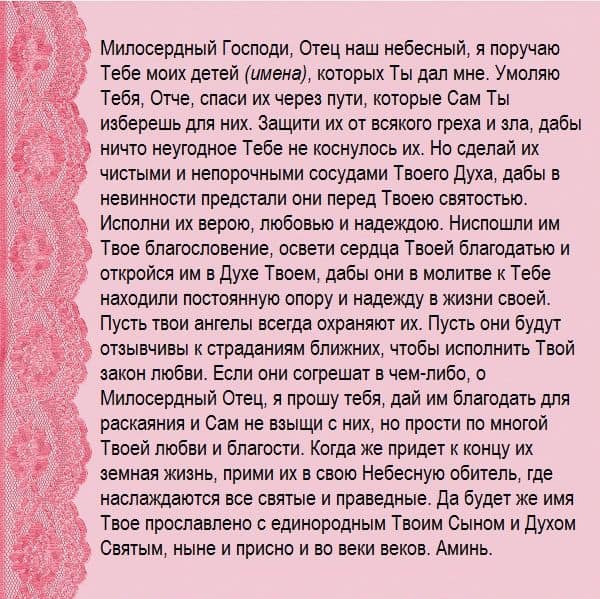 Милосердный Господи, Отец наш небесный, я поручаю Тебе моих детей (имена), которых Ты дал мне. Умоляю Тебя, Отче, спаси их через пути, которые Сам Ты изберешь для них. Защити их от всякого греха и зла, дабы ничто неугодное Тебе не коснулось их. Но сделай их чистыми и непорочными сосудами Твоего Духа, дабы в невинности предстали они перед Твоею святостью. Исполни их верою, любовью и надеждою. Ниспошли им Твое благословение, освети сердца Твоей благодатью и откройся им в Духе Твоем, дабы они в молитве к Тебе находили постоянную опору и надежду в жизни своей. Пусть твои ангелы всегда охраняют их. Пусть они будут отзывчивы к страданиям ближних, чтобы исполнить Твой закон любви. Если они согрешат в чем-либо, о Милосердный Отец, я прошу тебя, дай им благодать для раскаяния и Сам не взыщи с них, но прости по многой Твоей любви и благости. Когда же придет к концу их земная жизнь, прими их в свою Небесную обитель, где наслаждаются все святые и праведные. Да будет же имя Твое прославлено с единородным Твоим Сыном и Духом Святым, ныне и присно и во веки веков. Аминь.